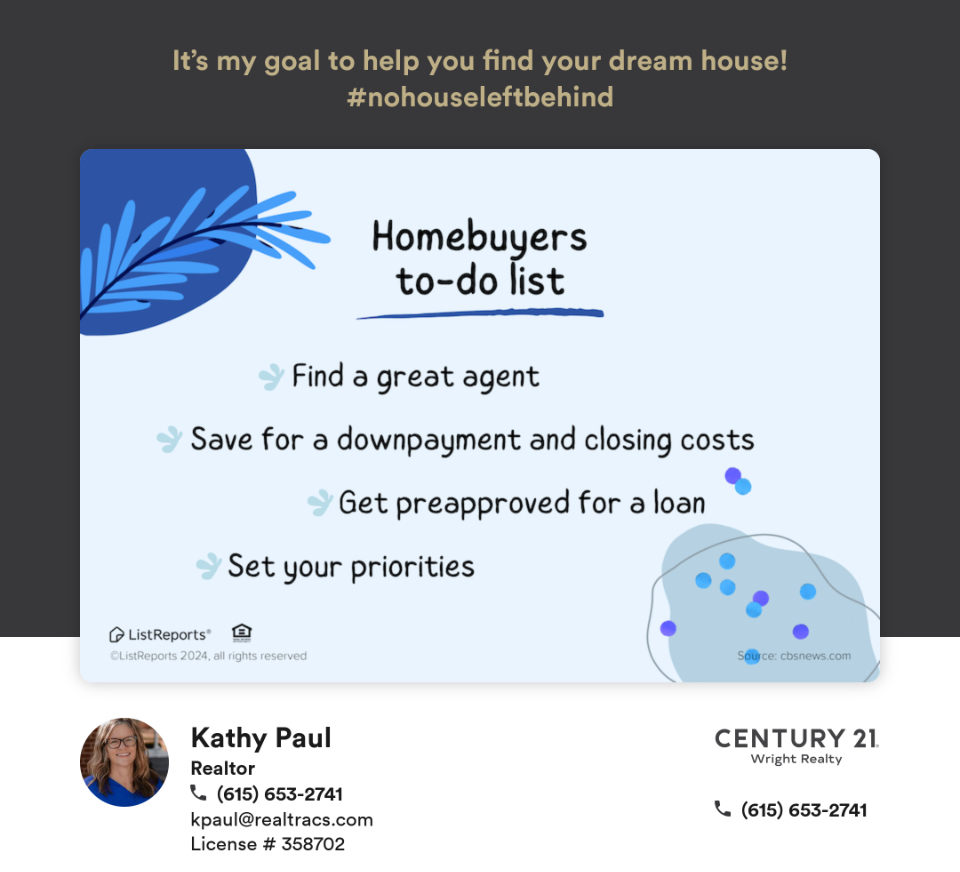 It's my goal to help you find your dream house!
#nohouseleftbehind

Homebuyers to-do list

Find a great agent

Save for a downpayment and closing costs

Get preapproved for a loan

Set your priorities

ListReports®
©ListReports 2024, all rights reserved

Source: cbsnews.com

Kathy Paul
Realtor
(615) 653-2741
kpaul@realtracs.com
License # 358702

CENTURY 21
Wright Realty

(615) 653-2741